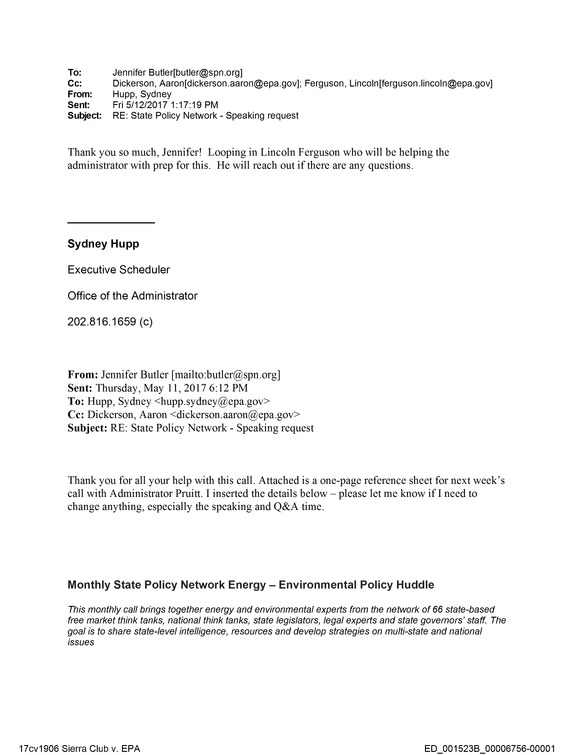 To: Jennifer Butler[butler@spn.org]
Cc: Dickerson, Aaron[dickerson.aaron@epa.gov]; Ferguson, Lincoln[ferguson.lincoln@epa.gov]
From: Hupp, Sydney
Sent: Fri 5/12/2017 1:17:19 PM
Subject: RE: State Policy Network - Speaking request

Thank you so much, Jennifer! Looping in Lincoln Ferguson who will be helping the administrator with prep for this. He will reach out if there are any questions.

Sydney Hupp

Executive Scheduler

Office of the Administrator

202.816.1659 (c)

From: Jennifer Butler [mailto:butler@spn.org]
Sent: Thursday, May 11, 2017 6:12 PM
To: Hupp, Sydney <hupp.sydney@epa.gov>
Cc: Dickerson, Aaron <dickerson.aaron@epa.gov>
Subject: RE: State Policy Network - Speaking request

Thank you for all your help with this call. Attached is a one-page reference sheet for next week's call with Administrator Pruitt. I inserted the details below – please let me know if I need to change anything, especially the speaking and Q&A time.

Monthly State Policy Network Energy – Environmental Policy Huddle

This monthly call brings together energy and environmental experts from the network of 66 state-based free market think tanks, national think tanks, state legislators, legal experts and state governors' staff. The goal is to share state-level intelligence, resources and develop strategies on multi-state and national issues

17cv1906 Sierra Club v. EPA
ED_001523B_00006756-00001